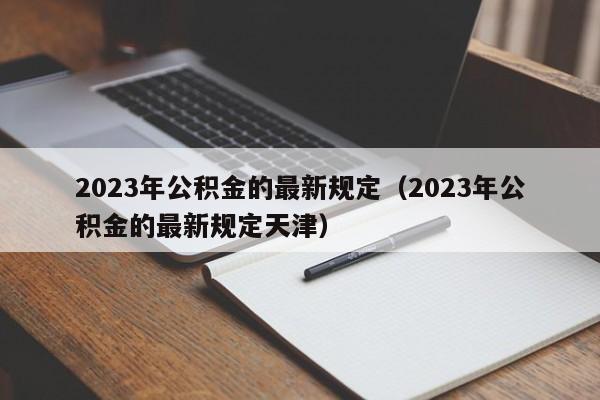 2023年公积金的最新规定（2023年公积金的最新规定天津）